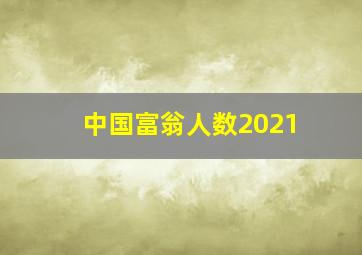 中国富翁人数2021